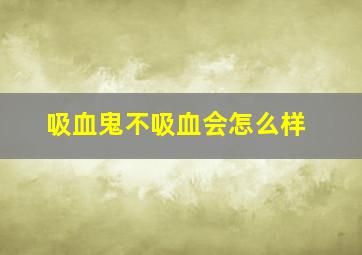 吸血鬼不吸血会怎么样